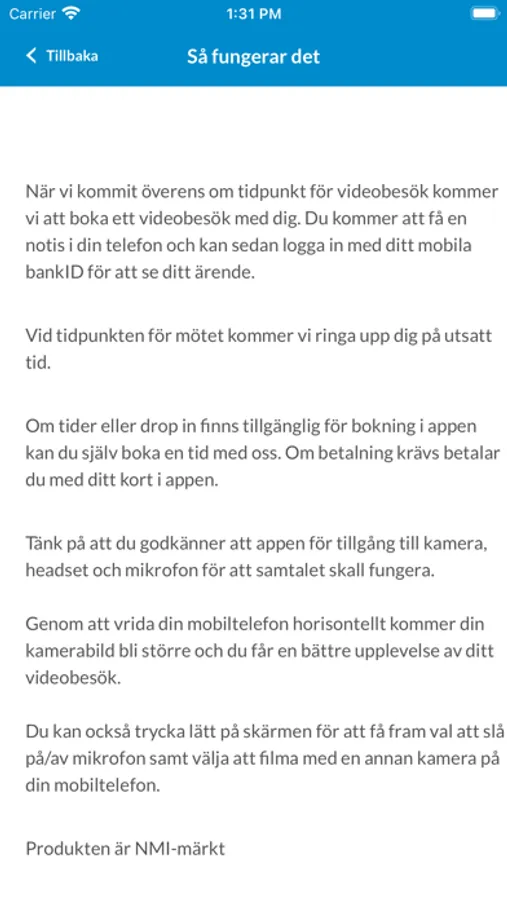 Carrier 1:31 PM

Tillbaka Så fungerar det

När vi kommit överens om tidpunkt för videobesök kommer vi att boka ett videobesök med dig. Du kommer att få en notis i din telefon och kan sedan logga in med ditt mobila bankID för att se ditt ärende.

Vid tidpunkten för mötet kommer vi ringa upp dig på utsatt tid.

Om tider eller drop in finns tillgänglig för bokning i appen kan du själv boka en tid med oss. Om betalning krävs betalar du med ditt kort i appen.

Tänk på att du godkänner att appen för tillgång till kamera, headset och mikrofon för att samtalet skall fungera.

Genom att vrida din mobiltelefon horisontellt kommer din kamerabild bli större och du får en bättre upplevelse av ditt videobesök.

Du kan också trycka lätt på skärmen för att få fram val att slå på/av mikrofon samt välja att filma med en annan kamera på din mobiltelefon.

Produkten är NMI-märkt